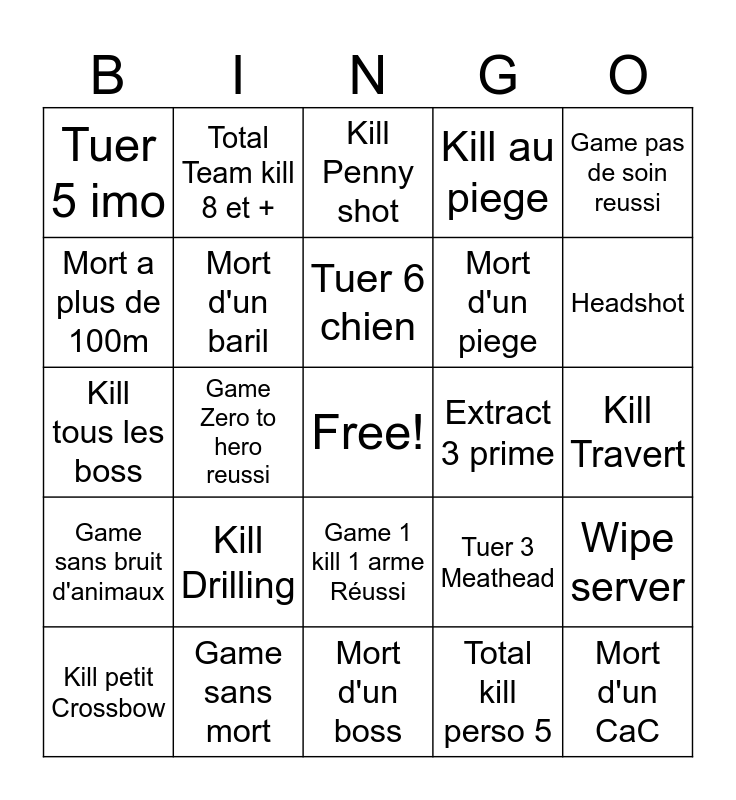 | B | I | N | G | O |
|---|---|---|---|---|
| Tuer 5 imo | Total Team kill 8 et + | Kill Penny shot | Kill au piege | Game pas de soin reussi |
| Mort a plus de 100m | Mort d'un baril | Tuer 6 chien | Mort d'un piege | Headshot |
| Kill tous les boss | Game Zero to hero reussi | Free! | Extract 3 prime | Kill Travert |
| Game sans bruit d'animaux | Kill Drilling | Game 1 kill 1 arme Réussi | Tuer 3 Meathead | Wipe server |
| Kill petit Crossbow | Game sans mort | Mort d'un boss | Total kill perso 5 | Mort d'un CaC |